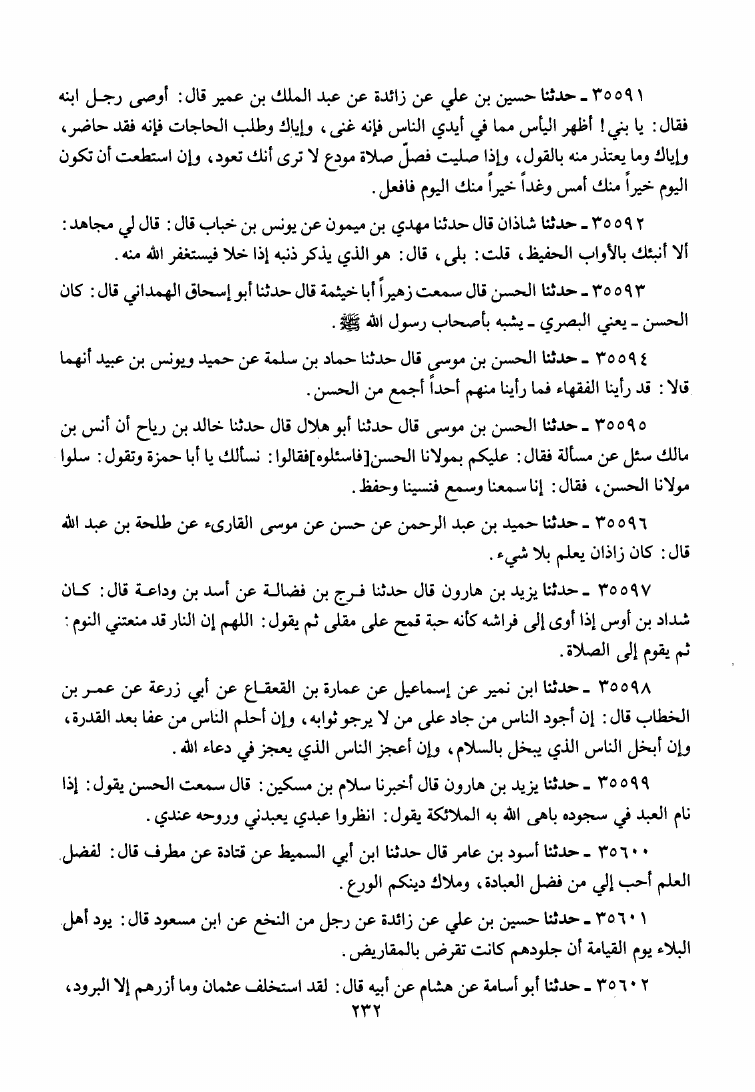 ٣٥٥٩١ ـ حدثنا حسين بن علي عن زائدة عن عبد الملك بن عمير قال: أوصى رجل ابنه فقال: يا بني! أظهر اليأس مما في أيدي الناس فإنه غنى، وإياك وطلب الحاجات فإنه فقد حاضر، وإياك وما يعتذر منه بالقول، وإذا صليت فصلّ صلاة مودع لا ترى أنك تعود، وإن استطعت أن تكون اليوم خيراً منك أمس وغداً خيراً منك اليوم فافعل.

٣٥٥٩٢ ـ حدثنا شاذان قال حدثنا مهدي بن ميمون عن يونس بن خباب قال: قال لي مجاهد: ألا أنبئك بالأواب الحفيظ، قلت: بلى، قال: هو الذي يذكر ذنبه إذا خلا فيستغفر الله منه.

٣٥٥٩٣ ـ حدثنا الحسن قال سمعت زهيراً أبا خيثمة قال حدثنا أبو إسحاق الهمداني قال: كان الحسن ـ يعني البصري ـ يشبه بأصحاب رسول الله ﷺ.

٣٥٥٩٤ ـ حدثنا الحسن بن موسى قال حدثنا حماد بن سلمة عن حميد ويونس بن عبيد أنهما قالا: قد رأينا الفقهاء فما رأينا منهم أحداً أجمع من الحسن.

٣٥٥٩٥ ـ حدثنا الحسن بن موسى قال حدثنا أبو هلال قال حدثنا خالد بن رياح أن أنس بن مالك سئل عن مسألة فقال: عليكم بمولانا الحسن[فاسئلوه]فقالوا: نسألك يا أبا حمزة وتقول: سلوا مولانا الحسن، فقال: إنا سمعنا وسمع فنسينا وحفظ.

٣٥٥٩٦ ـ حدثنا حميد بن عبد الرحمن عن حسن عن موسى القارىء عن طلحة بن عبد الله قال: كان زاذان يعلم بلا شيء.

٣٥٥٩٧ ـ حدثنا يزيد بن هارون قال حدثنا فرج بن فضالة عن أسد بن وداعة قال: كان شداد بن أوس إذا أوى إلى فراشه كأنه حبة قمح على مقلى ثم يقول: اللهم إن النار قد منعتني النوم: ثم يقوم إلى الصلاة.

٣٥٥٩٨ ـ حدثنا ابن نمير عن إسماعيل عن عمارة بن القعقاع عن أبي زرعة عن عمر بن الخطاب قال: إن أجود الناس من جاد على من لا يرجو ثوابه، وإن أحلم الناس من عفا بعد القدرة، وإن أبخل الناس الذي يبخل بالسلام، وإن أعجز الناس الذي يعجز في دعاء الله.

٣٥٥٩٩ ـ حدثنا يزيد بن هارون قال أخبرنا سلام بن مسكين: قال سمعت الحسن يقول: إذا نام العبد في سجوده باهى الله به الملائكة يقول: انظروا عبدي يعبدني وروحه عندي.

٣٥٦٠٠ ـ حدثنا أسود بن عامر قال حدثنا ابن أبي السميط عن قتادة عن مطرف قال: لفضل العلم أحب إلي من فضل العبادة، وملاك دينكم الورع.

٣٥٦٠١ ـ حدثنا حسين بن علي عن زائدة عن رجل من النخع عن ابن مسعود قال: يود أهل البلاء يوم القيامة أن جلودهم كانت تقرض بالمقاريض.

٣٥٦٠٢ ـ حدثنا أبو أسامة عن هشام عن أبيه قال: لقد استخلف عثمان وما أزرهم إلا البرود،

٢٣٢